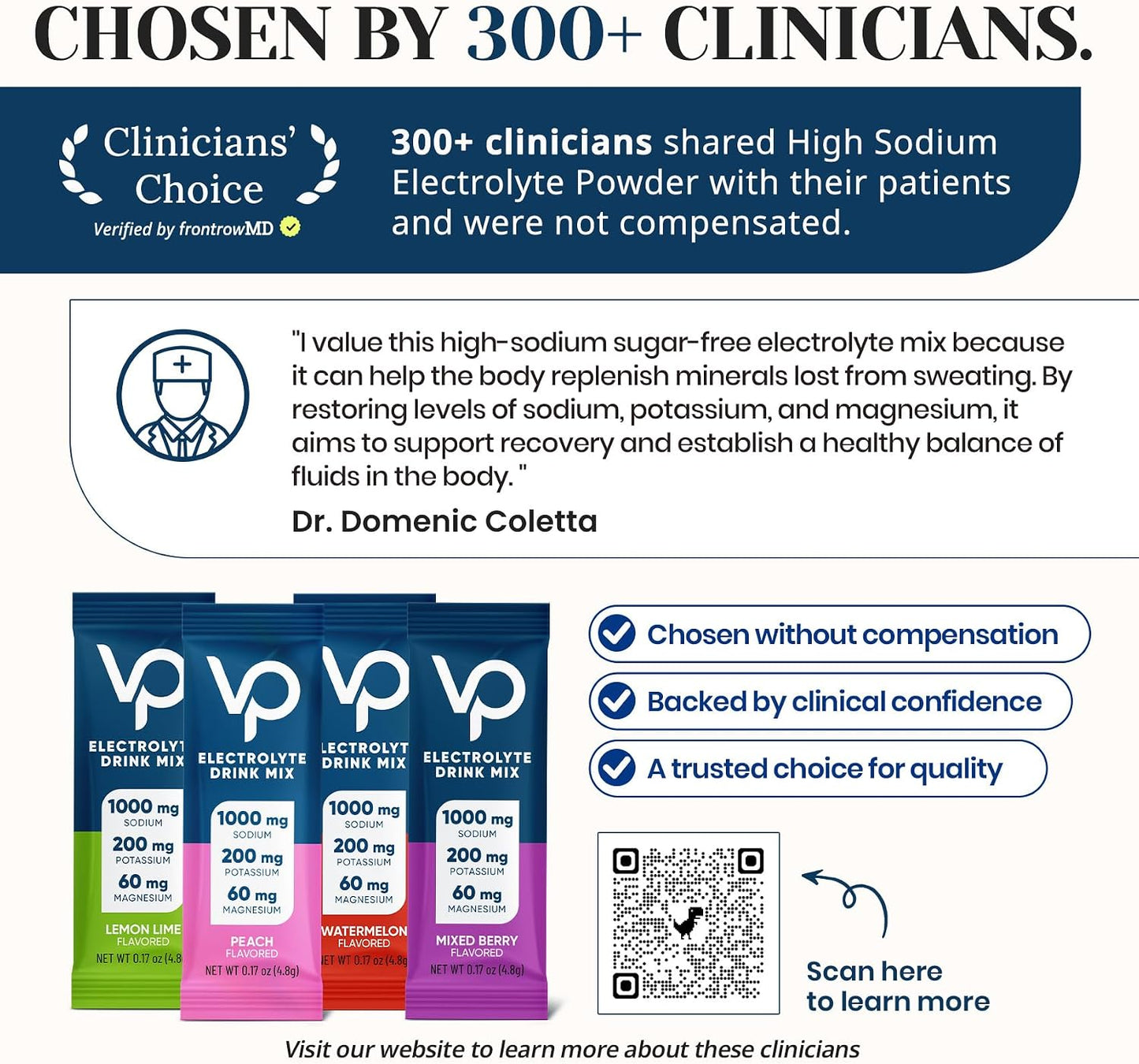 CHOSEN BY 300+ CLINICIANS.

Clinicians' Choice
Verified by frontrowMD

300+ clinicians shared High Sodium Electrolyte Powder with their patients and were not compensated.

"I value this high-sodium sugar-free electrolyte mix because it can help the body replenish minerals lost from sweating. By restoring levels of sodium, potassium, and magnesium, it aims to support recovery and establish a healthy balance of fluids in the body. "

Dr. Domenic Coletta

VP
ELECTROLYT
DRINK MIX
1000 mg
SODIUM
200 mg
POTASSIUM
60 mg
MAGNESIUM
LEMON LIME
FLAVORED
NET WT 0.17 oz (4.8

VP
ELECTROLYTE
DRINK MIX
1000 mg
SODIUM
200 mg
POTASSIUM
60 mg
MAGNESIUM
PEACH
FLAVORED
NET WT 0.17 oz (4.8g)

VP
LECTROLYT
DRINK MIX
1000 mg
SODIUM
200 mg
POTASSIUM
60 mg
MAGNESIUM
WATERMELON
FLAVORED
ET WT 0.17 oz (4.8g

VP
ELECTROLYTE
DRINK MIX
1000 mg
SODIUM
200 mg
POTASSIUM
60 mg
MAGNESIUM
MIXED BERRY
FLAVORED
NET WT 0.17 oz (4.8g)

Chosen without compensation

Backed by clinical confidence

A trusted choice for quality

Scan here
to learn more

Visit our website to learn more about these clinicians